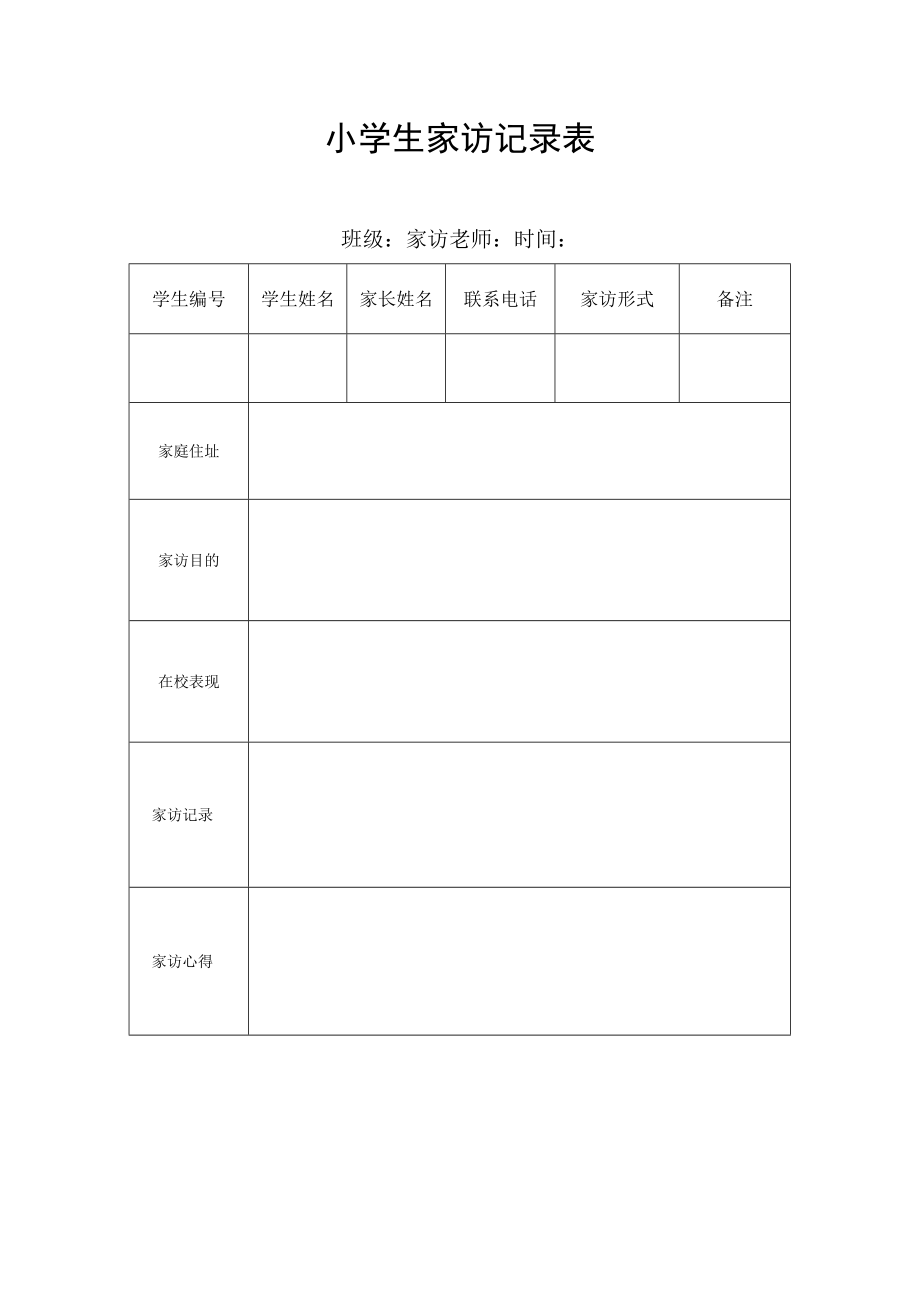 小学生家访记录表

班级：家访老师：时间：

| 学生编号 | 学生姓名 | 家长姓名 | 联系电话 | 家访形式 | 备注 |
|---|---|---|---|---|---|
| | | | | | |
| 家庭住址 | | | | | |
| 家访目的 | | | | | |
| 在校表现 | | | | | |
| 家访记录 | | | | | |
| 家访心得 | | | | | |